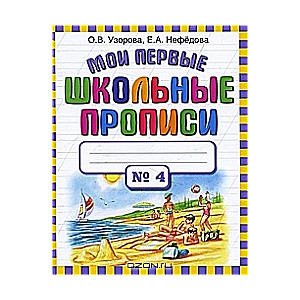 О.В. Узорова, Е.А. Нефёдова

МОИ ПЕРВЫЕ
ШКОЛЬНЫЕ
ПРОПИСИ

№ 4

OZON.ru